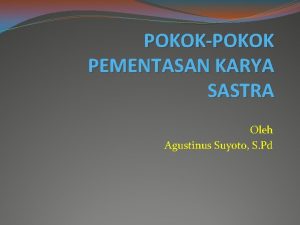 POKOK-POKOK PEMENTASAN KARYA SASTRA

Oleh
Agustinus Suyoto, S.Pd